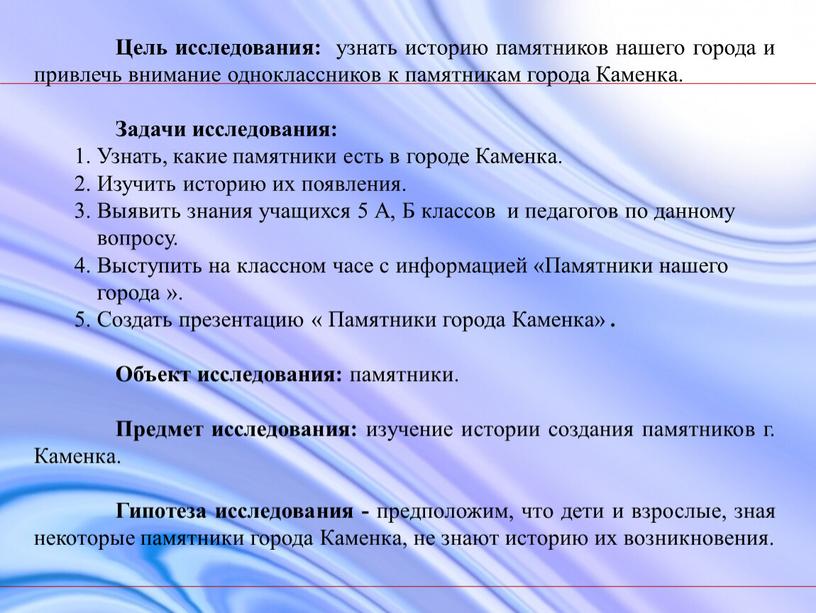 Цель исследования: узнать историю памятников нашего города и привлечь внимание одноклассников к памятникам города Каменка.

Задачи исследования:
1. Узнать, какие памятники есть в городе Каменка.
2. Изучить историю их появления.
3. Выявить знания учащихся 5 А, Б классов и педагогов по данному вопросу.
4. Выступить на классном часе с информацией «Памятники нашего города ».
5. Создать презентацию « Памятники города Каменка» .

Объект исследования: памятники.

Предмет исследования: изучение истории создания памятников г. Каменка.

Гипотеза исследования - предположим, что дети и взрослые, зная некоторые памятники города Каменка, не знают историю их возникновения.